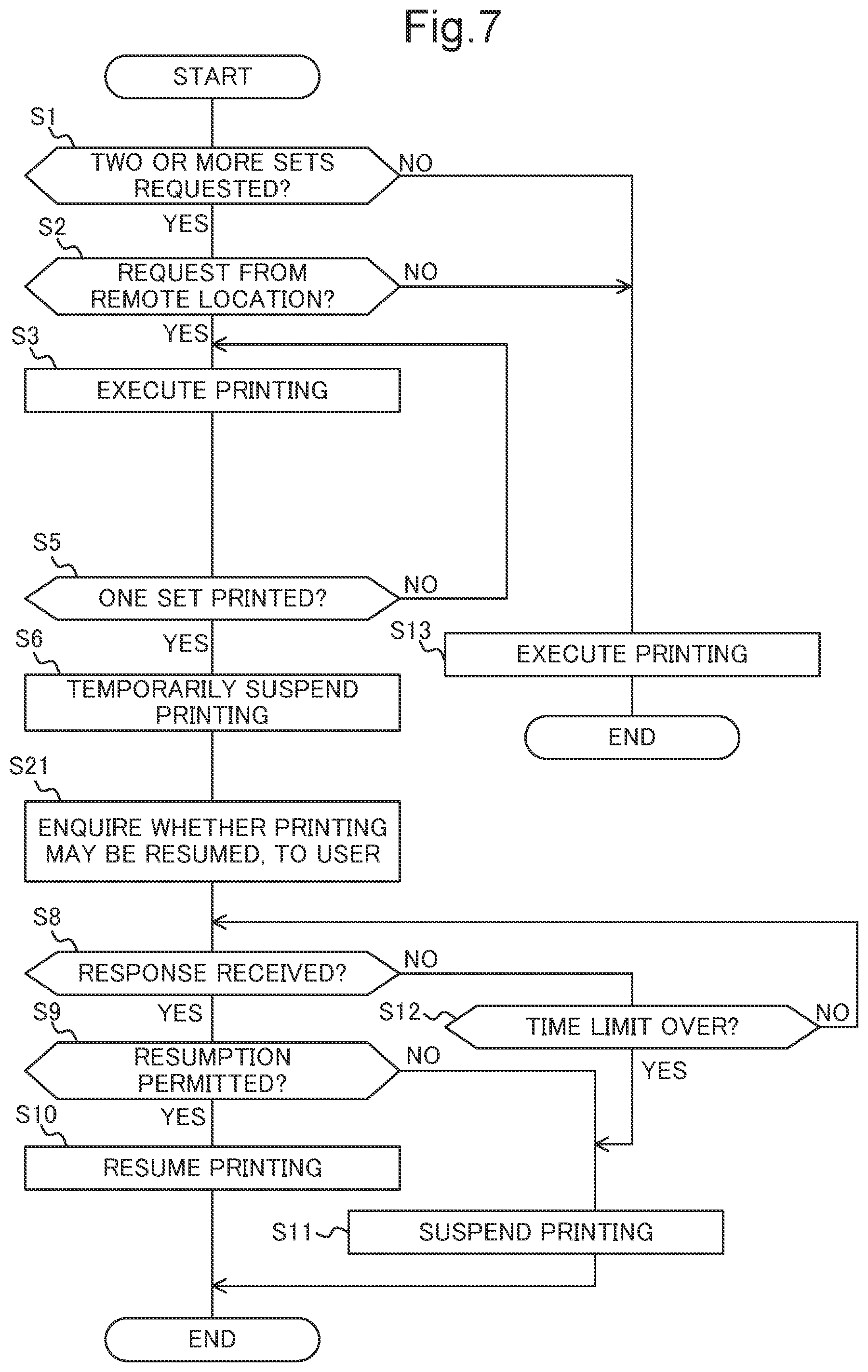 Fig.7

START

S1
TWO OR MORE SETS REQUESTED?
NO
YES

S2
REQUEST FROM REMOTE LOCATION?
NO
YES

S3
EXECUTE PRINTING

S5
ONE SET PRINTED?
NO
YES

S13
EXECUTE PRINTING

END

S6
TEMPORARILY SUSPEND PRINTING

S21
ENQUIRE WHETHER PRINTING MAY BE RESUMED, TO USER

S8
RESPONSE RECEIVED?
NO
YES

S12
TIME LIMIT OVER?
NO
YES

S9
RESUMPTION PERMITTED?
NO
YES

S10
RESUME PRINTING

S11
SUSPEND PRINTING

END